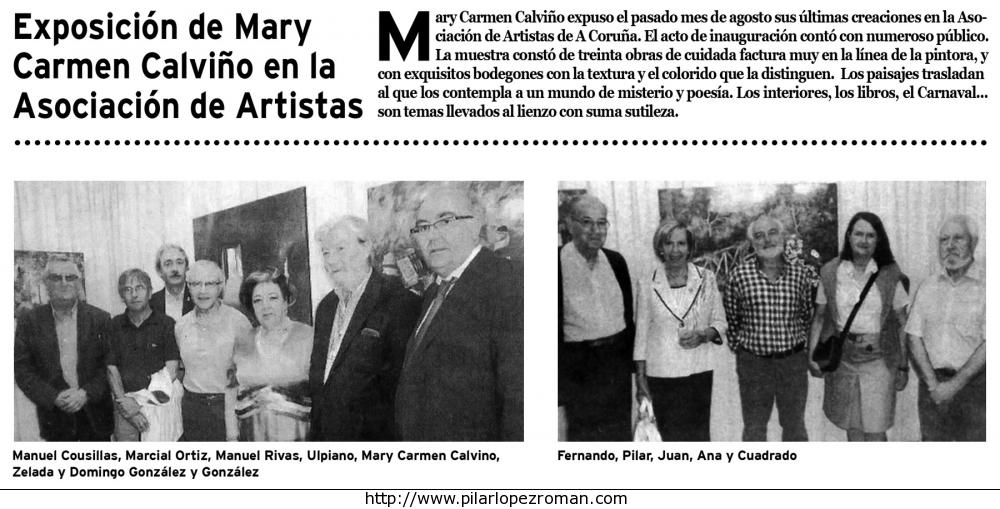 Exposición de Mary Carmen Calviño en la Asociación de Artistas

Mary Carmen Calviño expuso el pasado mes de agosto sus últimas creaciones en la Asociación de Artistas de A Coruña. El acto de inauguración contó con numeroso público. La muestra constó de treinta obras de cuidada factura muy en la línea de la pintora, y con exquisitos bodegones con la textura y el colorido que la distinguen. Los paisajes trasladan al que los contempla a un mundo de misterio y poesía. Los interiores, los libros, el Carnaval... son temas llevados al lienzo con suma sutileza.

Manuel Cousillas, Marcial Ortiz, Manuel Rivas, Ulpiano, Mary Carmen Calvino, Zelada y Domingo González y González

Fernando, Pilar, Juan, Ana y Cuadrado

http://www.pilarlopezroman.com